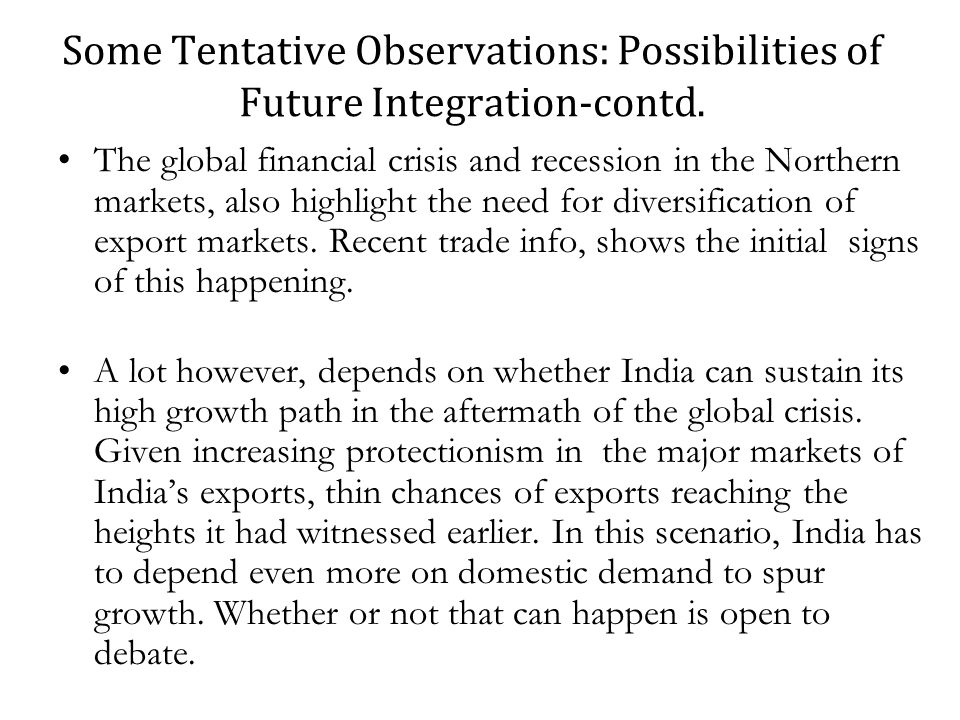 Some Tentative Observations: Possibilities of Future Integration-contd.

• The global financial crisis and recession in the Northern markets, also highlight the need for diversification of export markets. Recent trade info, shows the initial signs of this happening.

• A lot however, depends on whether India can sustain its high growth path in the aftermath of the global crisis. Given increasing protectionism in the major markets of India's exports, thin chances of exports reaching the heights it had witnessed earlier. In this scenario, India has to depend even more on domestic demand to spur growth. Whether or not that can happen is open to debate.